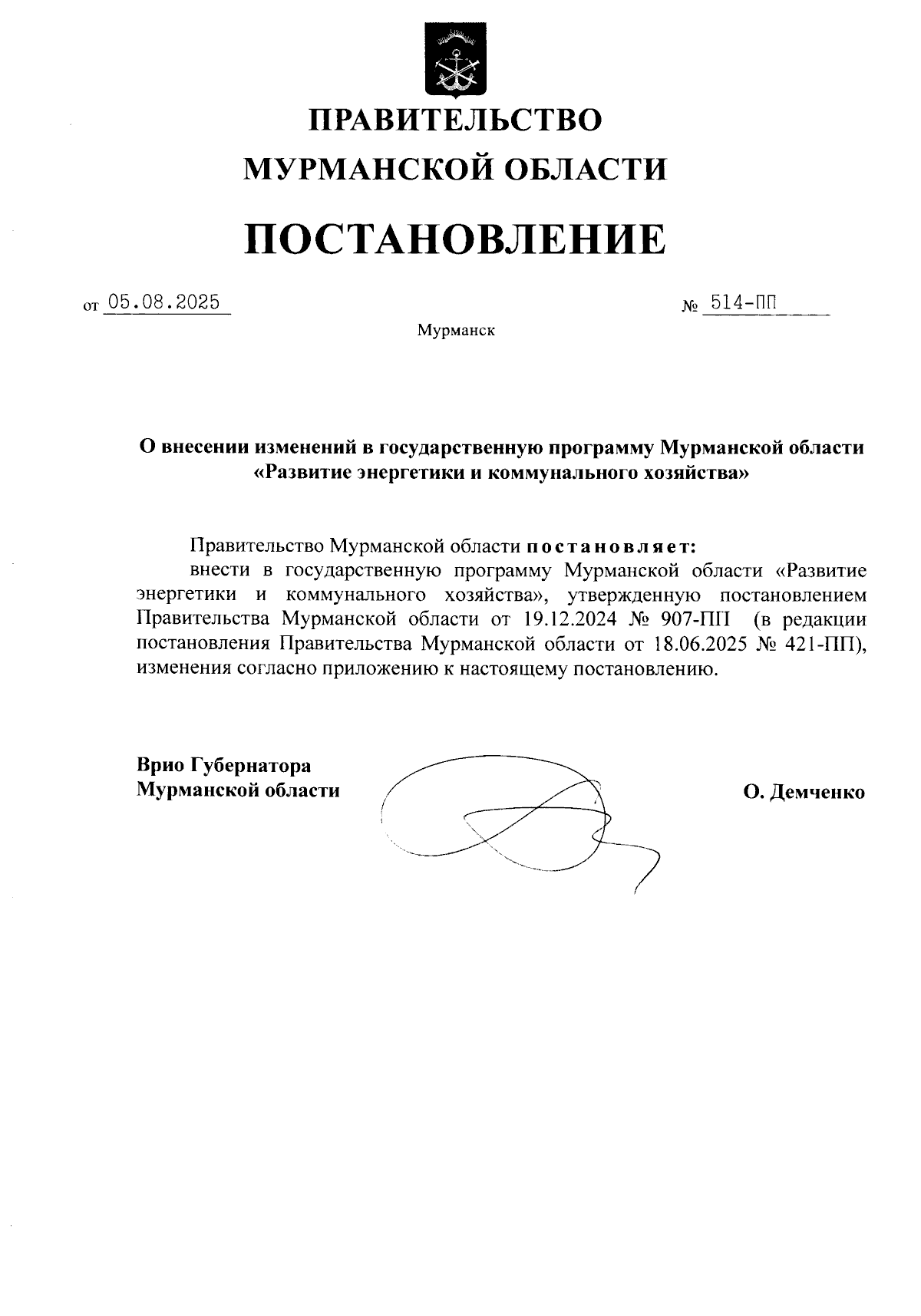 ПРАВИТЕЛЬСТВО
МУРМАНСКОЙ ОБЛАСТИ

ПОСТАНОВЛЕНИЕ

от 05.08.2025 № 514-ПП

Мурманск

О внесении изменений в государственную программу Мурманской области «Развитие энергетики и коммунального хозяйства»

Правительство Мурманской области постановляет:

внести в государственную программу Мурманской области «Развитие энергетики и коммунального хозяйства», утвержденную постановлением Правительства Мурманской области от 19.12.2024 № 907-ПП (в редакции постановления Правительства Мурманской области от 18.06.2025 № 421-ПП), изменения согласно приложению к настоящему постановлению.

Врио Губернатора
Мурманской области

О. Демченко